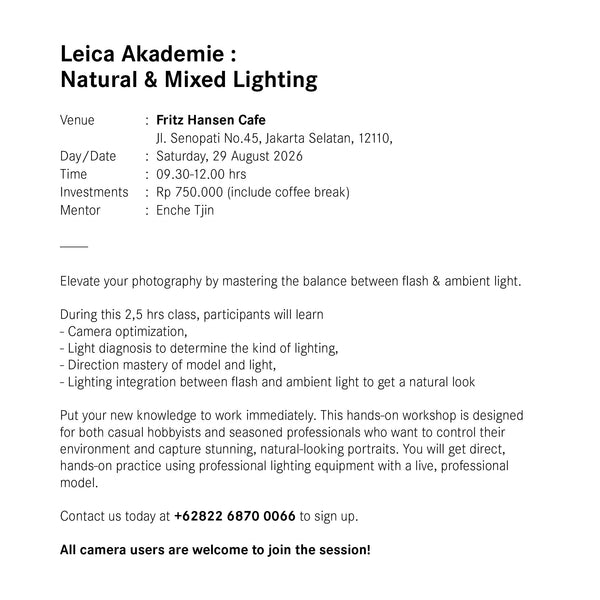 Leica Akademie :
Natural & Mixed Lighting

Venue : Fritz Hansen Cafe
Jl. Senopati No.45, Jakarta Selatan, 12110,
Day/Date : Saturday, 29 August 2026
Time : 09.30-12.00 hrs
Investments : Rp 750.000 (include coffee break)
Mentor : Enche Tjin

Elevate your photography by mastering the balance between flash & ambient light.

During this 2,5 hrs class, participants will learn
- Camera optimization,
- Light diagnosis to determine the kind of lighting,
- Direction mastery of model and light,
- Lighting integration between flash and ambient light to get a natural look

Put your new knowledge to work immediately. This hands-on workshop is designed for both casual hobbyists and seasoned professionals who want to control their environment and capture stunning, natural-looking portraits. You will get direct, hands-on practice using professional lighting equipment with a live, professional model.

Contact us today at +62822 6870 0066 to sign up.

All camera users are welcome to join the session!